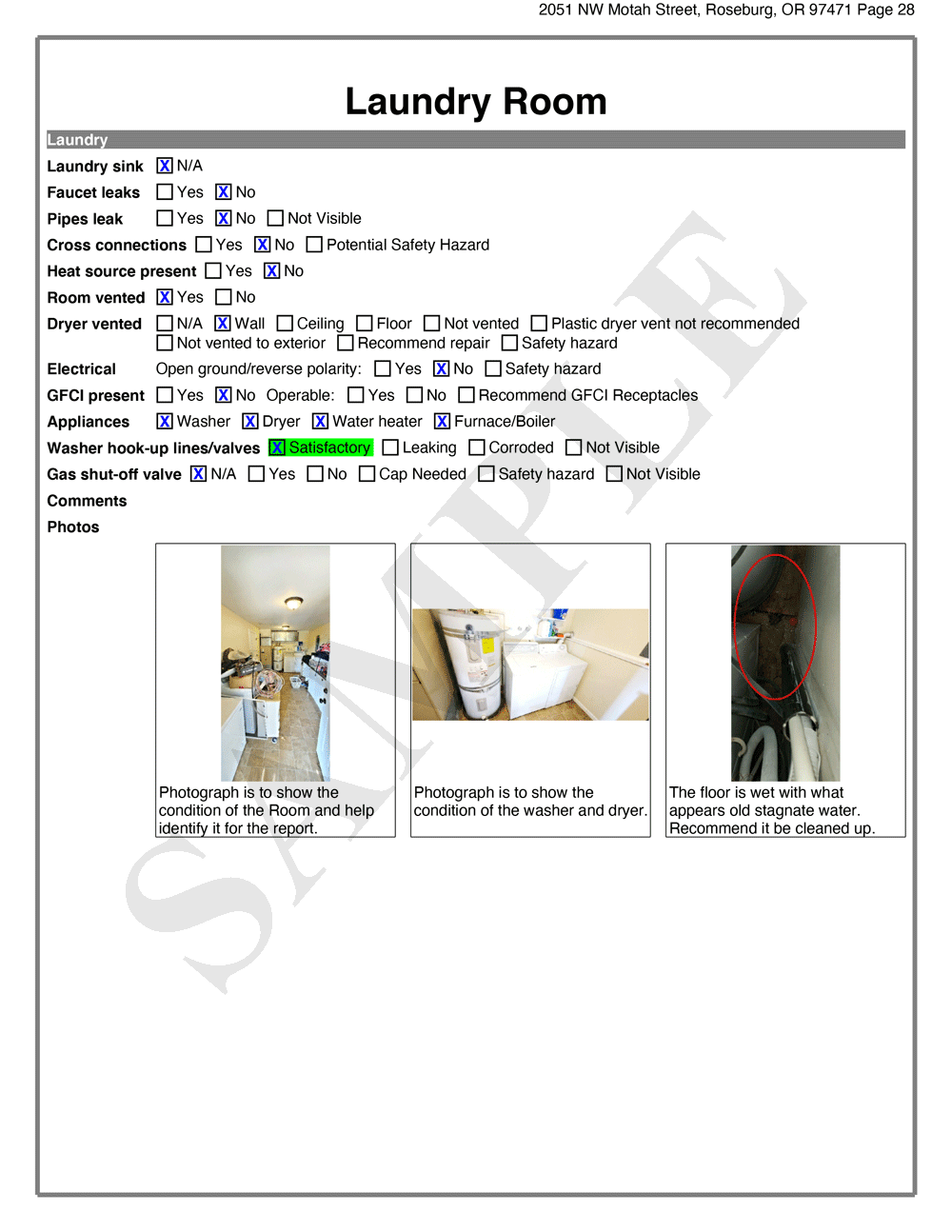 2051 NW Motah Street, Roseburg, OR 97471 Page 28

Laundry Room

Laundry

Laundry sink ☒ N/A

Faucet leaks ☐ Yes ☒ No

Pipes leak ☐ Yes ☒ No ☐ Not Visible

Cross connections ☐ Yes ☒ No ☐ Potential Safety Hazard

Heat source present ☐ Yes ☒ No

Room vented ☒ Yes ☐ No

Dryer vented ☐ N/A ☒ Wall ☐ Ceiling ☐ Floor ☐ Not vented ☐ Plastic dryer vent not recommended ☐ Not vented to exterior ☐ Recommend repair ☐ Safety hazard

Electrical Open ground/reverse polarity: ☐ Yes ☒ No ☐ Safety hazard

GFCI present ☐ Yes ☒ No Operable: ☐ Yes ☐ No ☐ Recommend GFCI Receptacles

Appliances ☒ Washer ☒ Dryer ☒ Water heater ☒ Furnace/Boiler

Washer hook-up lines/valves ☒ Satisfactory ☐ Leaking ☐ Corroded ☐ Not Visible

Gas shut-off valve ☒ N/A ☐ Yes ☐ No ☐ Cap Needed ☐ Safety hazard ☐ Not Visible

Comments

Photos

Photograph is to show the condition of the Room and help identify it for the report.

Photograph is to show the condition of the washer and dryer.

The floor is wet with what appears old stagnate water. Recommend it be cleaned up.

SAMPLE